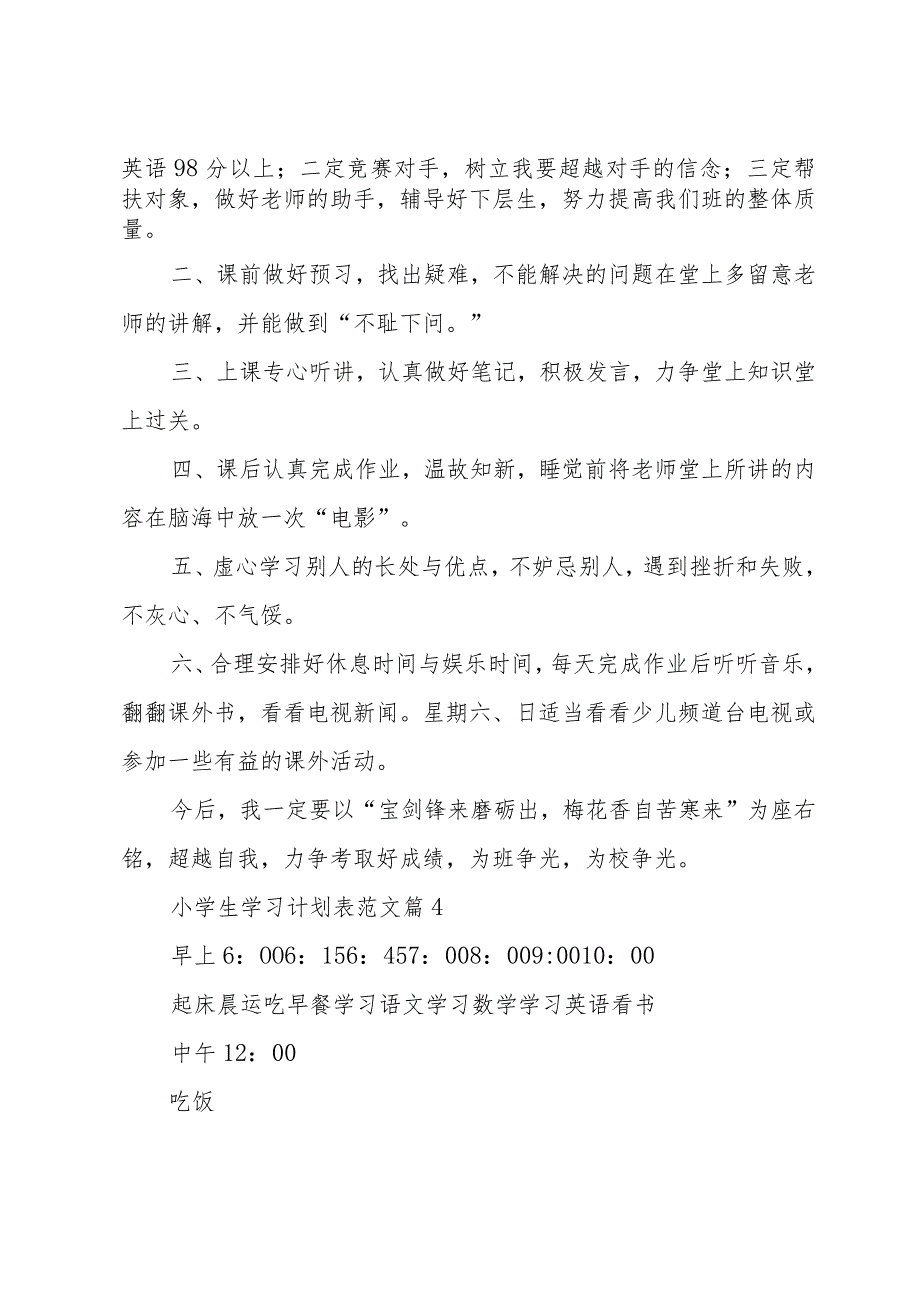 英语98分以上；二定竞赛对手，树立我要超越对手的信念；三定帮扶对象，做好老师的助手，辅导好下层生，努力提高我们班的整体质量。

二、课前做好预习，找出疑难，不能解决的问题在堂上多留意老师的讲解，并能做到“不耻下问。”

三、上课专心听讲，认真做好笔记，积极发言，力争堂上知识堂上过关。

四、课后认真完成作业，温故知新，睡觉前将老师堂上所讲的内容在脑海中放一次“电影”。

五、虚心学习别人的长处与优点，不妒忌别人，遇到挫折和失败，不灰心、不气馁。

六、合理安排好休息时间与娱乐时间，每天完成作业后听听音乐，翻翻课外书，看看电视新闻。星期六、日适当看看少儿频道台电视或参加一些有益的课外活动。

今后，我一定要以“宝剑锋来磨砺出，梅花香自苦寒来”为座右铭，超越自我，力争考取好成绩，为班争光，为校争光。

小学生学习计划表范文篇4

早上6：006：156：457：008：009:0010：00

起床晨运吃早餐学习语文学习数学学习英语看书

中午12：00

吃饭